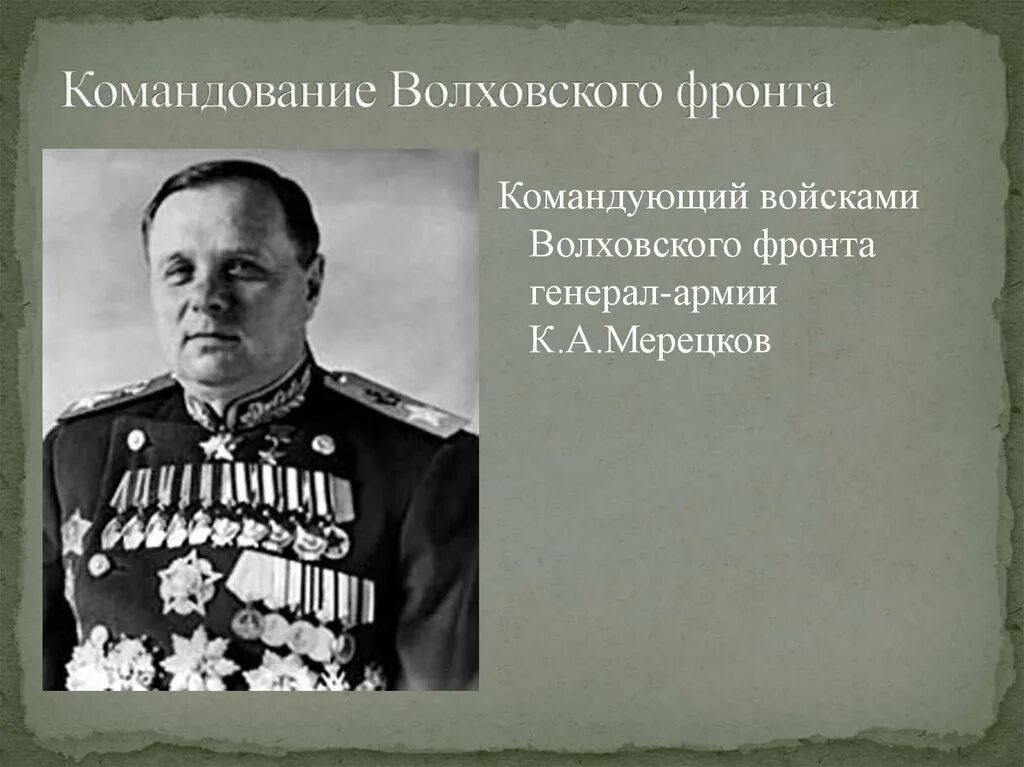 Командование Волховского фронта

Командующий войсками Волховского фронта генерал-армии К.А.Мерецков